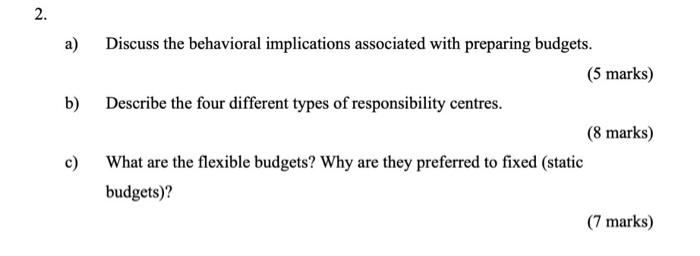 2.

a) Discuss the behavioral implications associated with preparing budgets.

(5 marks)

b) Describe the four different types of responsibility centres.

(8 marks)

c) What are the flexible budgets? Why are they preferred to fixed (static budgets)?

(7 marks)